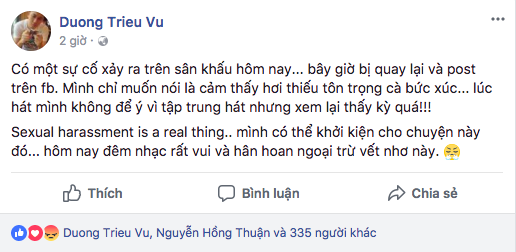 Duong Trieu Vu
2 giờ ·

Có một sự cố xảy ra trên sân khấu hôm nay... bây giờ bị quay lại và post trên fb. Mình chỉ muốn nói là cảm thấy hơi thiếu tôn trọng cà bức xúc... lúc hát mình không để ý vì tập trung hát nhưng xem lại thấy kỳ quá!!!

Sexual harassment is a real thing.. mình có thể khởi kiện cho chuyện này đó... hôm nay đêm nhạc rất vui và hân hoan ngoại trừ vết nhơ này. 😤

Thích Bình luận Chia sẻ

Duong Trieu Vu, Nguyễn Hồng Thuận và 335 người khác